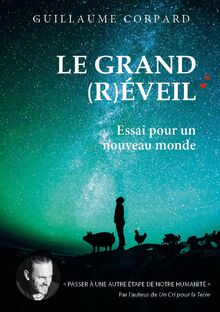 GUILLAUME CORPARD

LE GRAND (R)ÉVEIL

Essai pour un nouveau monde

« PASSER À UNE AUTRE ÉTAPE DE NOTRE HUMANITÉ »

Par l'auteur de Un Cri pour la Terre